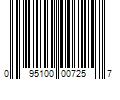 0 95100 00725 7